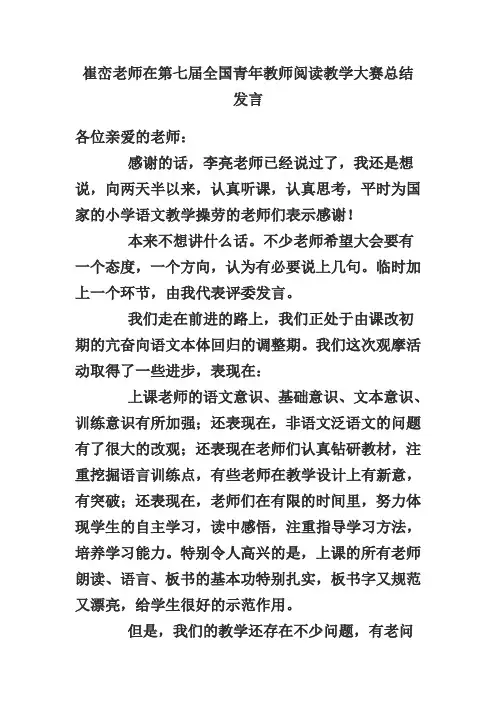 崔峦老师在第七届全国青年教师阅读教学大赛总结发言

各位亲爱的老师：

感谢的话，李亮老师已经说过了，我还是想说，向两天半以来，认真听课，认真思考，平时为国家的小学语文教学操劳的老师们表示感谢！

本来不想讲什么话。不少老师希望大会要有一个态度，一个方向，认为有必要说上几句。临时加上一个环节，由我代表评委发言。

我们走在前进的路上，我们正处于由课改初期的亢奋向语文本体回归的调整期。我们这次观摩活动取得了一些进步，表现在：

上课老师的语文意识、基础意识、文本意识、训练意识有所加强；还表现在，非语文泛语文的问题有了很大的改观；还表现在老师们认真钻研教材，注重挖掘语言训练点，有些老师在教学设计上有新意，有突破；还表现在，老师们在有限的时间里，努力体现学生的自主学习，读中感悟，注重指导学习方法，培养学习能力。特别令人高兴的是，上课的所有老师朗读、语言、板书的基本功特别扎实，板书字又规范又漂亮，给学生很好的示范作用。

但是，我们的教学还存在不少问题，有老问